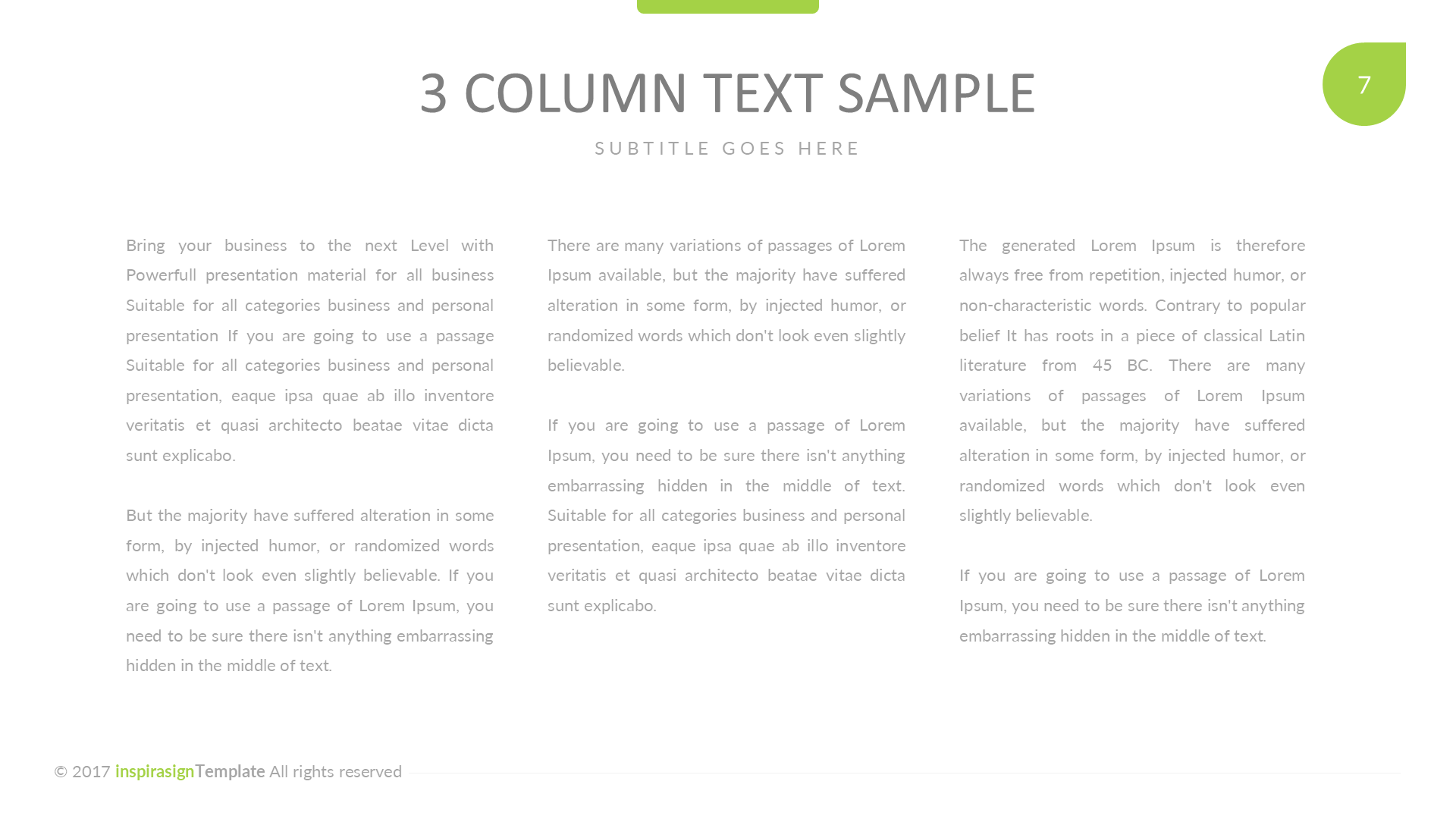 3 COLUMN TEXT SAMPLE

SUBTITLE GOES HERE

7

Bring your business to the next Level with Powerfull presentation material for all business Suitable for all categories business and personal presentation If you are going to use a passage Suitable for all categories business and personal presentation, eaque ipsa quae ab illo inventore veritatis et quasi architecto beatae vitae dicta sunt explicabo.

But the majority have suffered alteration in some form, by injected humor, or randomized words which don't look even slightly believable. If you are going to use a passage of Lorem Ipsum, you need to be sure there isn't anything embarrassing hidden in the middle of text.

There are many variations of passages of Lorem Ipsum available, but the majority have suffered alteration in some form, by injected humor, or randomized words which don't look even slightly believable.

If you are going to use a passage of Lorem Ipsum, you need to be sure there isn't anything embarrassing hidden in the middle of text. Suitable for all categories business and personal presentation, eaque ipsa quae ab illo inventore veritatis et quasi architecto beatae vitae dicta sunt explicabo.

The generated Lorem Ipsum is therefore always free from repetition, injected humor, or non-characteristic words. Contrary to popular belief It has roots in a piece of classical Latin literature from 45 BC. There are many variations of passages of Lorem Ipsum available, but the majority have suffered alteration in some form, by injected humor, or randomized words which don't look even slightly believable.

If you are going to use a passage of Lorem Ipsum, you need to be sure there isn't anything embarrassing hidden in the middle of text.

© 2017 inspirasignTemplate All rights reserved